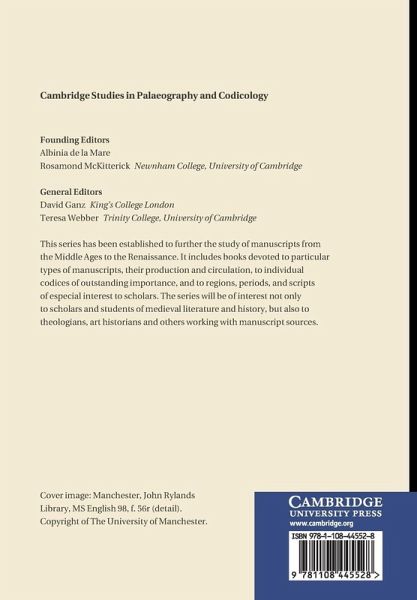 Cambridge Studies in Palaeography and Codicology

Founding Editors
Albinia de la Mare
Rosamond McKitterick Newnham College, University of Cambridge

General Editors
David Ganz King's College London
Teresa Webber Trinity College, University of Cambridge

This series has been established to further the study of manuscripts from the Middle Ages to the Renaissance. It includes books devoted to particular types of manuscripts, their production and circulation, to individual codices of outstanding importance, and to regions, periods, and scripts of especial interest to scholars. The series will be of interest not only to scholars and students of medieval literature and history, but also to theologians, art historians and others working with manuscript sources.

Cover image: Manchester, John Rylands Library, MS English 98, f. 56r (detail). Copyright of The University of Manchester.

CAMBRIDGE
UNIVERSITY PRESS
www.cambridge.org

ISBN 978-1-108-44552-8

9 781108 445528 >